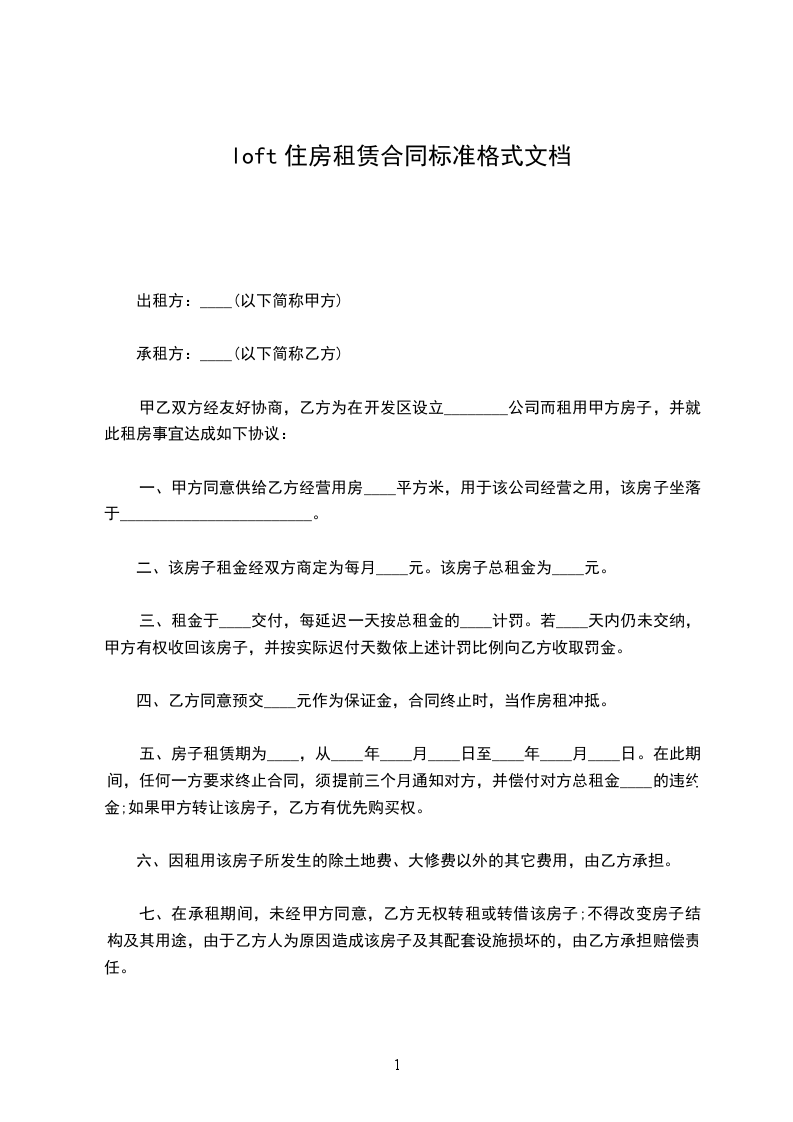 loft 住房租赁合同标准格式文档

出租方：____(以下简称甲方)

承租方：____(以下简称乙方)

甲乙双方经友好协商，乙方为在开发区设立________公司而租用甲方房子，并就此租房事宜达成如下协议：

一、甲方同意供给乙方经营用房____平方米，用于该公司经营之用，该房子坐落于________________________。

二、该房子租金经双方商定为每月____元。该房子总租金为____元。

三、租金于____交付，每延迟一天按总租金的____计罚。若____天内仍未交纳，甲方有权收回该房子，并按实际迟付天数依上述计罚比例向乙方收取罚金。

四、乙方同意预交____元作为保证金，合同终止时，当作房租冲抵。

五、房子租赁期为____，从____年____月____日至____年____月____日。在此期间，任何一方要求终止合同，须提前三个月通知对方，并偿付对方总租金____的违约金;如果甲方转让该房子，乙方有优先购买权。

六、因租用该房子所发生的除土地费、大修费以外的其它费用，由乙方承担。

七、在承租期间，未经甲方同意，乙方无权转租或转借该房子;不得改变房子结构及其用途，由于乙方人为原因造成该房子及其配套设施损坏的，由乙方承担赔偿责任。

1